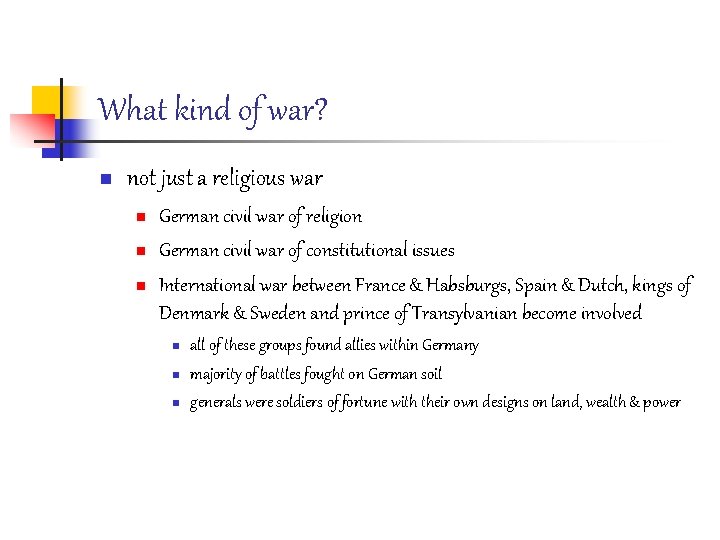 What kind of war?

• not just a religious war
• German civil war of religion
• German civil war of constitutional issues
• International war between France & Habsburgs, Spain & Dutch, kings of Denmark & Sweden and prince of Transylvanian become involved
• all of these groups found allies within Germany
• majority of battles fought on German soil
• generals were soldiers of fortune with their own designs on land, wealth & power